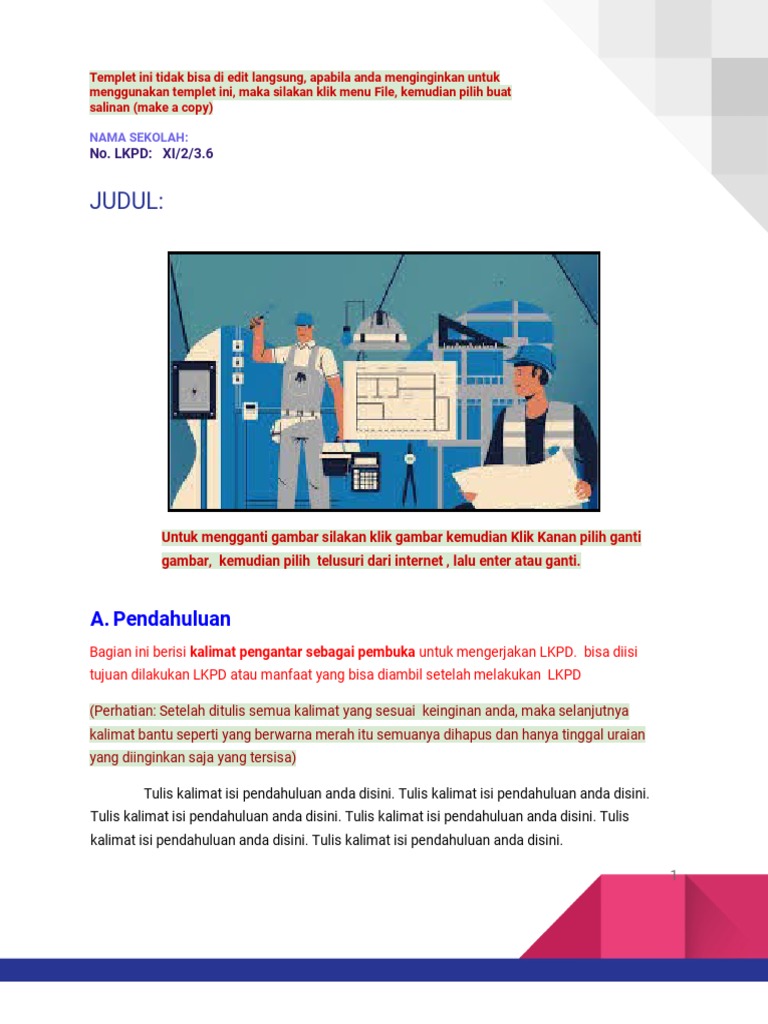 Templet ini tidak bisa di edit langsung, apabila anda menginginkan untuk menggunakan templet ini, maka silakan klik menu File, kemudian pilih buat salinan (make a copy)

NAMA SEKOLAH:
No. LKPD: XI/2/3.6

JUDUL:

Untuk mengganti gambar silakan klik gambar kemudian Klik Kanan pilih ganti gambar, kemudian pilih telusuri dari internet , lalu enter atau ganti.

A. Pendahuluan

Bagian ini berisi kalimat pengantar sebagai pembuka untuk mengerjakan LKPD. bisa diisi tujuan dilakukan LKPD atau manfaat yang bisa diambil setelah melakukan LKPD

(Perhatian: Setelah ditulis semua kalimat yang sesuai keinginan anda, maka selanjutnya kalimat bantu seperti yang berwarna merah itu semuanya dihapus dan hanya tinggal uraian yang diinginkan saja yang tersisa)

Tulis kalimat isi pendahuluan anda disini. Tulis kalimat isi pendahuluan anda disini. Tulis kalimat isi pendahuluan anda disini. Tulis kalimat isi pendahuluan anda disini. Tulis kalimat isi pendahuluan anda disini. Tulis kalimat isi pendahuluan anda disini.

1